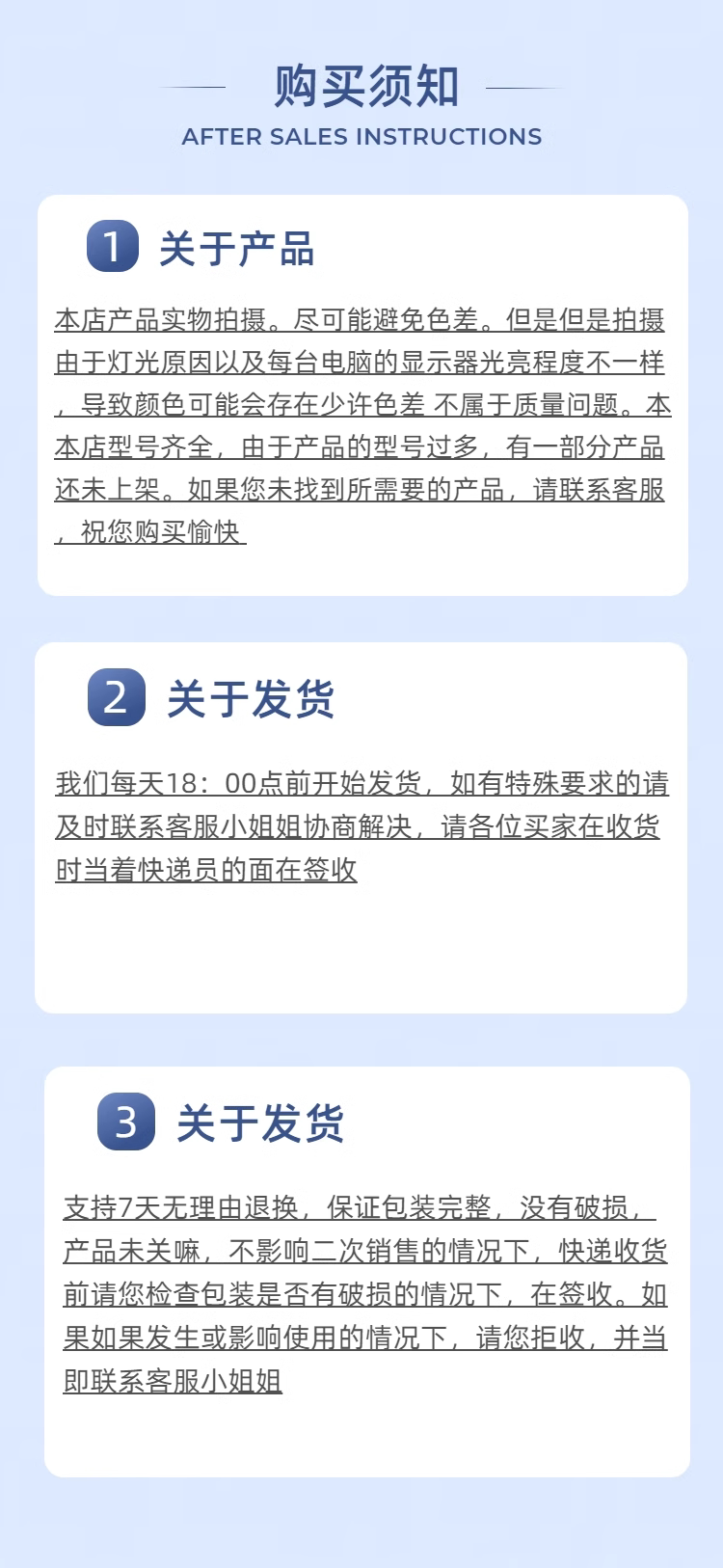 购买须知
AFTER SALES INSTRUCTIONS

1 关于产品

本店产品实物拍摄。尽可能避免色差。但是但是拍摄由于灯光原因以及每台电脑的显示器光亮程度不一样，导致颜色可能会存在少许色差 不属于质量问题。本本店型号齐全，由于产品的型号过多，有一部分产品还未上架。如果您未找到所需要的产品，请联系客服，祝您购买愉快

2 关于发货

我们每天18：00点前开始发货，如有特殊要求的请及时联系客服小姐姐协商解决，请各位买家在收货时当着快递员的面在签收

3 关于发货

支持7天无理由退换，保证包装完整，没有破损，产品未关嘛，不影响二次销售的情况下，快递收货前请您检查包装是否有破损的情况下，在签收。如果如果发生或影响使用的情况下，请您拒收，并当即联系客服小姐姐